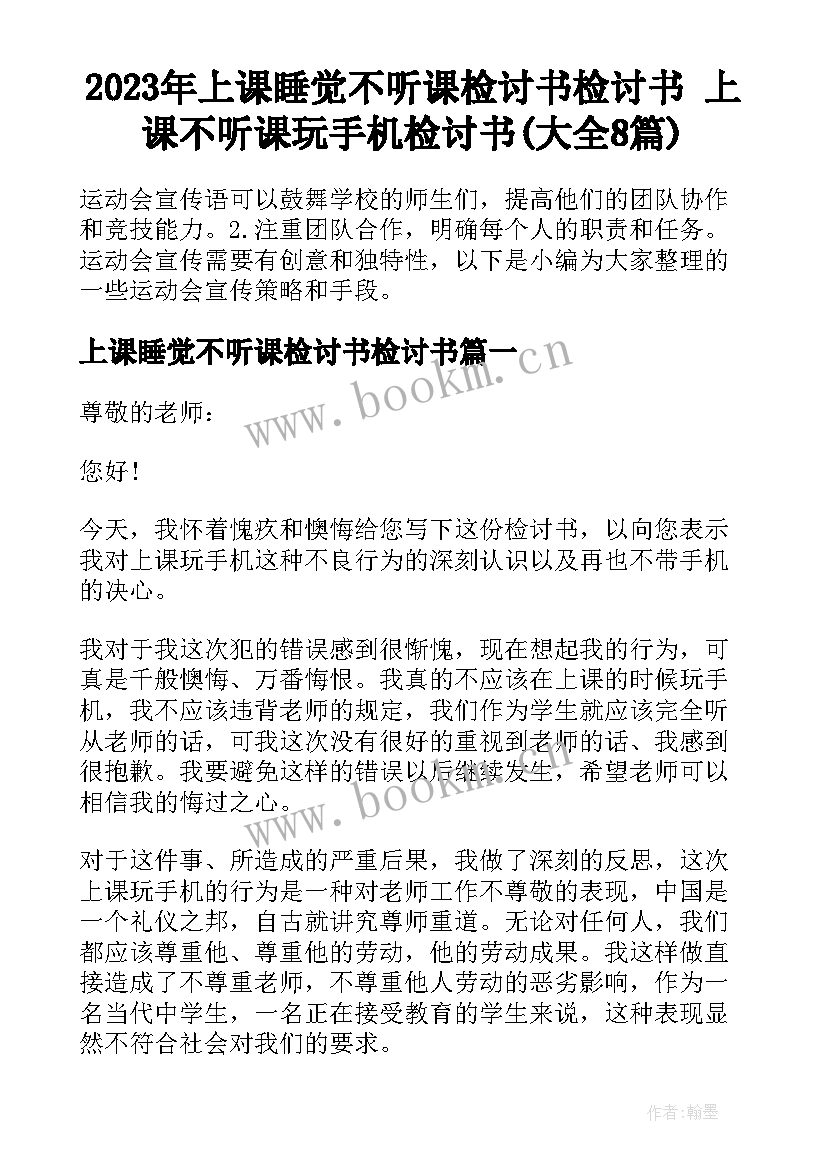 2023年上课睡觉不听课检讨书检讨书 上课不听课玩手机检讨书(大全8篇)

运动会宣传语可以鼓舞学校的师生们，提高他们的团队协作和竞技能力。2.注重团队合作，明确每个人的职责和任务。运动会宣传需要有创意和独特性，以下是小编为大家整理的一些运动会宣传策略和手段。

上课睡觉不听课检讨书检讨书篇一

www.bookm.cn

尊敬的老师：

您好！

今天，我怀着愧疚和懊悔给您写下这份检讨书，以向您表示我对上课玩手机这种不良行为的深刻认识以及再也不带手机的决心。

我对于我这次犯的错误感到很惭愧，现在想起我的行为，可真是千般懊悔、万番悔恨。我真的不应该在上课的时候玩手机，我不应该违背老师的规定，我们作为学生就应该完全听从老师的话，可我这次没有很好的重视到老师的话、我感到很抱歉。我要避免这样的错误以后继续发生，希望老师可以相信我的悔过之心。

www.bookm.cn

对于这件事、所造成的严重后果，我做了深刻的反思，这次上课玩手机的行为是一种对老师工作不尊敬的表现，中国是一个礼仪之邦，自古就讲究尊师重道。无论对任何人，我们都应该尊重他、尊重他的劳动，他的劳动成果。我这样做直接造成了不尊重老师，不尊重他人劳动的恶劣影响，作为一名当代中学生，一名正在接受教育的学生来说，这种表现显然不符合社会对我们的要求。

作者:翰墨